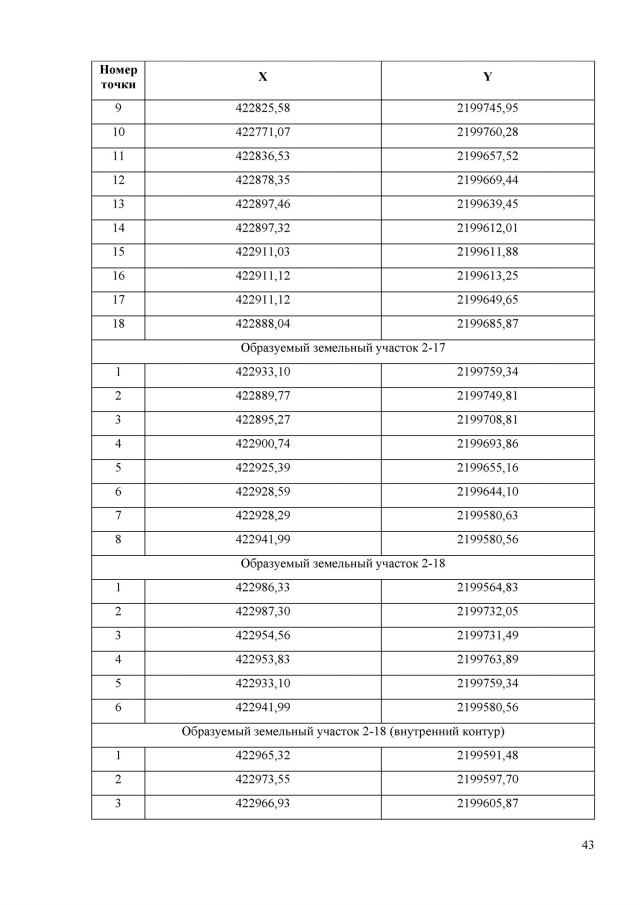 | Номер точки | X | Y |
|---|---|---|
| 9 | 422825,58 | 2199745,95 |
| 10 | 422771,07 | 2199760,28 |
| 11 | 422836,53 | 2199657,52 |
| 12 | 422878,35 | 2199669,44 |
| 13 | 422897,46 | 2199639,45 |
| 14 | 422897,32 | 2199612,01 |
| 15 | 422911,03 | 2199611,88 |
| 16 | 422911,12 | 2199613,25 |
| 17 | 422911,12 | 2199649,65 |
| 18 | 422888,04 | 2199685,87 |
| Образуемый земельный участок 2-17 | | |
| 1 | 422933,10 | 2199759,34 |
| 2 | 422889,77 | 2199749,81 |
| 3 | 422895,27 | 2199708,81 |
| 4 | 422900,74 | 2199693,86 |
| 5 | 422925,39 | 2199655,16 |
| 6 | 422928,59 | 2199644,10 |
| 7 | 422928,29 | 2199580,63 |
| 8 | 422941,99 | 2199580,56 |
| Образуемый земельный участок 2-18 | | |
| 1 | 422986,33 | 2199564,83 |
| 2 | 422987,30 | 2199732,05 |
| 3 | 422954,56 | 2199731,49 |
| 4 | 422953,83 | 2199763,89 |
| 5 | 422933,10 | 2199759,34 |
| 6 | 422941,99 | 2199580,56 |
| Образуемый земельный участок 2-18 (внутренний контур) | | |
| 1 | 422965,32 | 2199591,48 |
| 2 | 422973,55 | 2199597,70 |
| 3 | 422966,93 | 2199605,87 |

43